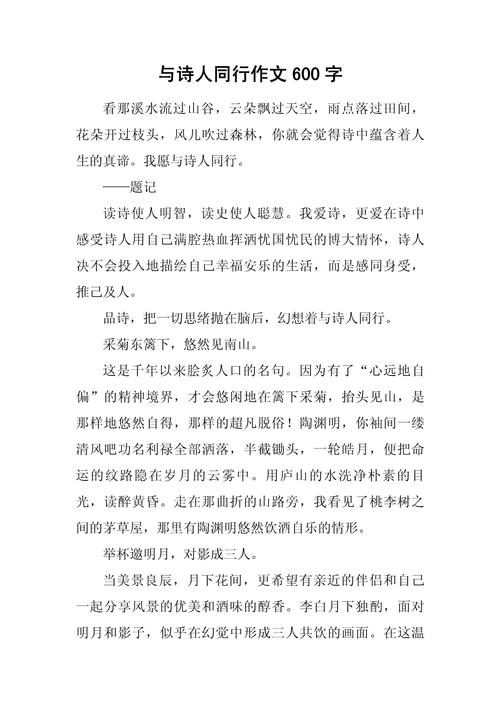 与诗人同行作文 600 字

看那溪水流过山谷，云朵飘过天空，雨点落过田间，花朵开过枝头，风儿吹过森林，你就会觉得诗中蕴含着人生的真谛。我愿与诗人同行。

——题记

读诗使人明智，读史使人聪慧。我爱诗，更爱在诗中感受诗人用自己满腔热血挥洒忧国忧民的博大情怀，诗人决不会投入地描绘自己幸福安乐的生活，而是感同身受，推己及人。

品诗，把一切思绪抛在脑后，幻想着与诗人同行。

采菊东篱下，悠然见南山。

这是千年以来脍炙人口的名句。因为有了“心远地自偏”的精神境界，才会悠闲地在篱下采菊，抬头见山，是那样地悠然自得，那样的超凡脱俗！陶渊明，你袖间一缕清风吧功名利禄全部洒落，半截锄头，一轮皓月，便把命运的纹路隐在岁月的云雾中。用庐山的水洗净朴素的目光，读醉黄昏。走在那曲折的山路旁，我看见了桃李树之间的茅草屋，那里有陶渊明悠然饮酒自乐的情形。

举杯邀明月，对影成三人。

当美景良辰，月下花间，更希望有亲近的伴侣和自己一起分享风景的优美和酒味的醇香。李白月下独酌，面对明月和影子，似乎在幻觉中形成三人共饮的画面。在这温